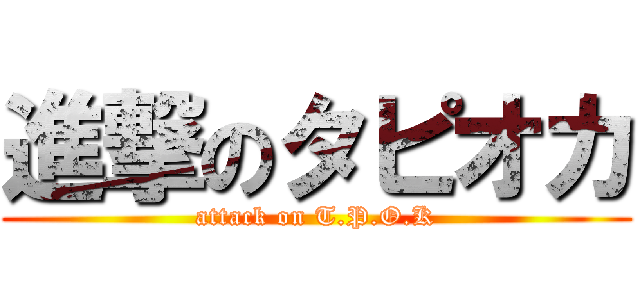 進撃のタピオカ
attack on T.P.O.K